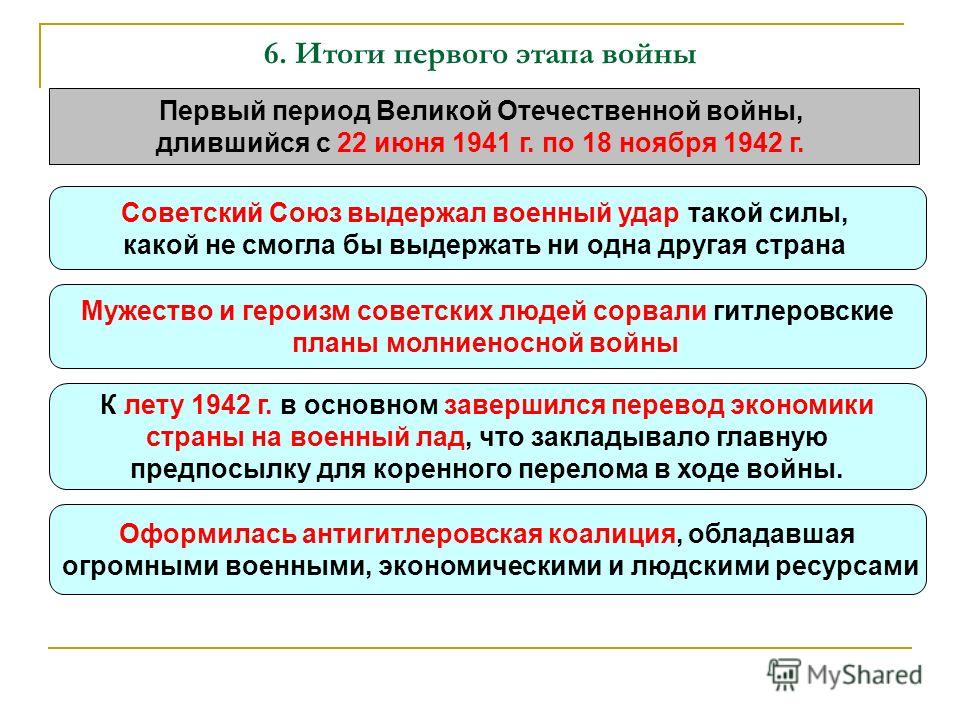 6. Итоги первого этапа войны

Первый период Великой Отечественной войны, длившийся с 22 июня 1941 г. по 18 ноября 1942 г.

Советский Союз выдержал военный удар такой силы, какой не смогла бы выдержать ни одна другая страна

Мужество и героизм советских людей сорвали гитлеровские планы молниеносной войны

К лету 1942 г. в основном завершился перевод экономики страны на военный лад, что закладывало главную предпосылку для коренного перелома в ходе войны.

Оформилась антигитлеровская коалиция, обладавшая огромными военными, экономическими и людскими ресурсами

MyShared